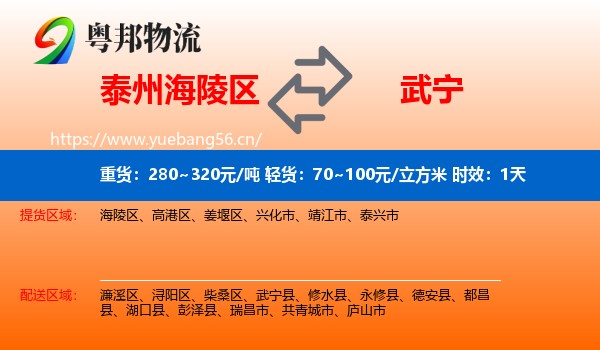 粤邦物流

泰州海陵区

武宁

https://www.yuebang56.cn/

重货：280~320元/吨 轻货：70~100元/立方米 时效：1天

提货区域：

海陵区、高港区、姜堰区、兴化市、靖江市、泰兴市

配送区域：

濂溪区、浔阳区、柴桑区、武宁县、修水县、永修县、德安县、都昌县、湖口县、彭泽县、瑞昌市、共青城市、庐山市